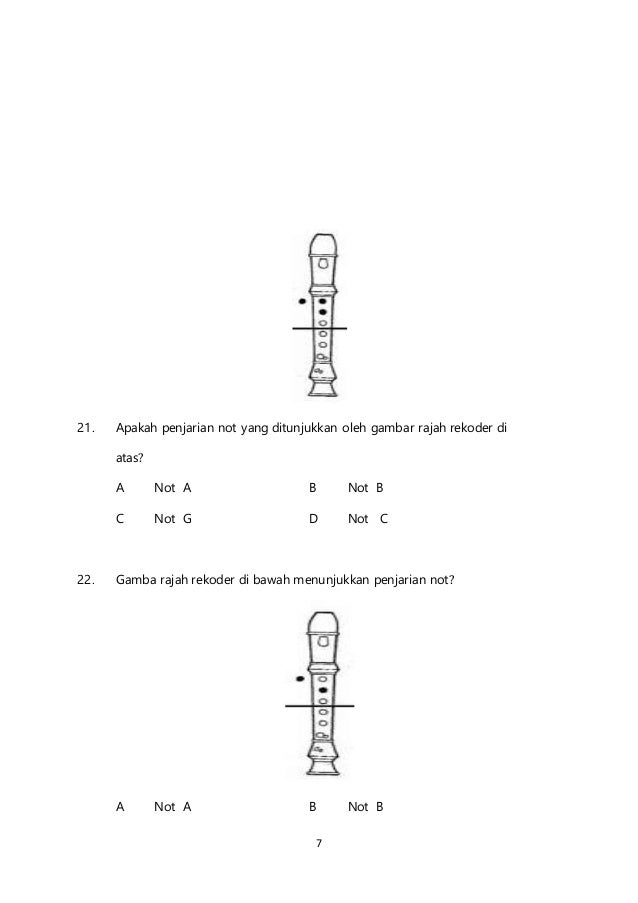 21. Apakah penjarian not yang ditunjukkan oleh gambar rajah rekoder di atas?

A Not A B Not B

C Not G D Not C

22. Gamba rajah rekoder di bawah menunjukkan penjarian not?

A Not A B Not B

7